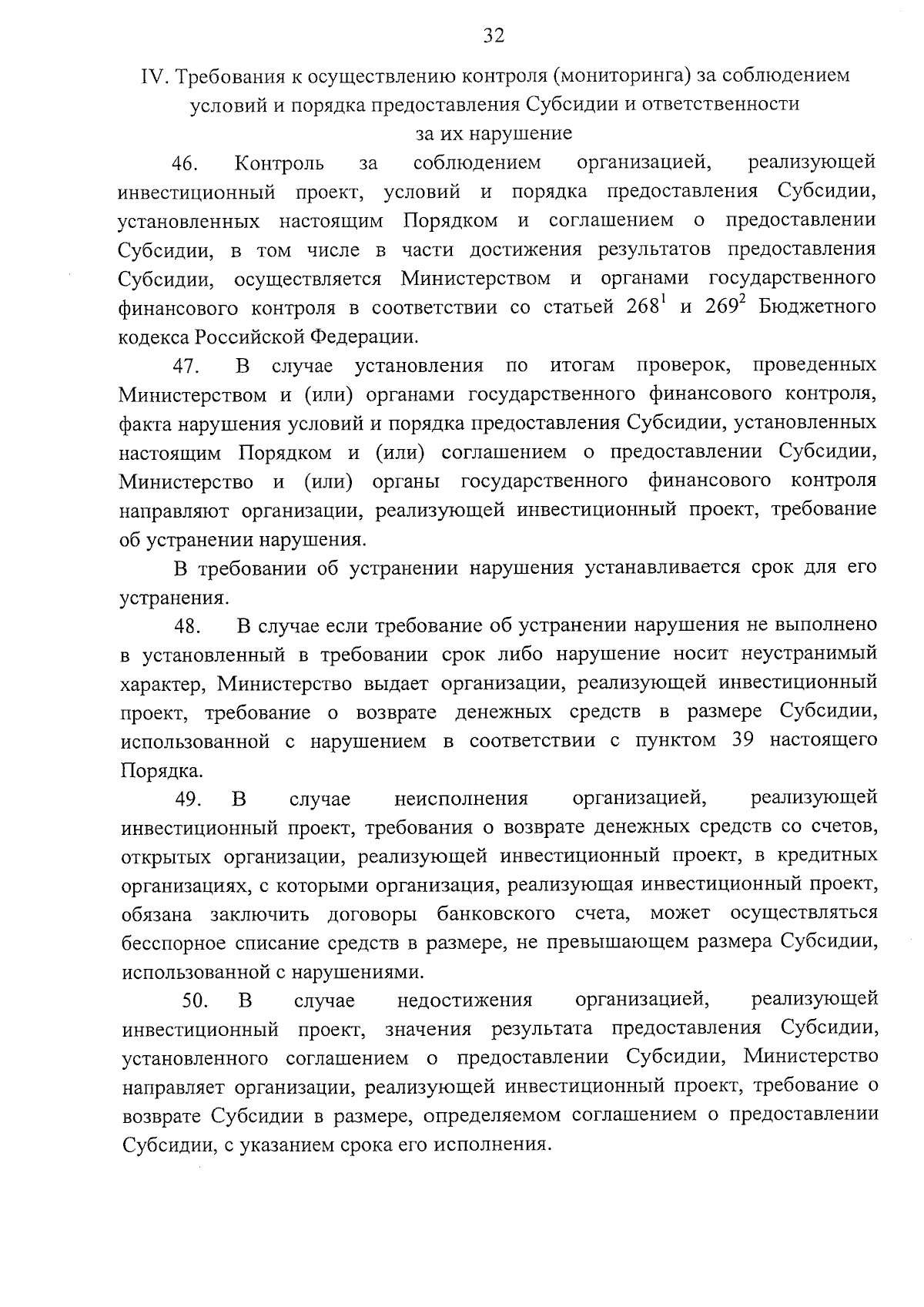 32

IV. Требования к осуществлению контроля (мониторинга) за соблюдением условий и порядка предоставления Субсидии и ответственности за их нарушение

46. Контроль за соблюдением организацией, реализующей инвестиционный проект, условий и порядка предоставления Субсидии, установленных настоящим Порядком и соглашением о предоставлении Субсидии, в том числе в части достижения результатов предоставления Субсидии, осуществляется Министерством и органами государственного финансового контроля в соответствии со статьей $268^1$ и $269^2$ Бюджетного кодекса Российской Федерации.

47. В случае установления по итогам проверок, проведенных Министерством и (или) органами государственного финансового контроля, факта нарушения условий и порядка предоставления Субсидии, установленных настоящим Порядком и (или) соглашением о предоставлении Субсидии, Министерство и (или) органы государственного финансового контроля направляют организации, реализующей инвестиционный проект, требование об устранении нарушения.

В требовании об устранении нарушения устанавливается срок для его устранения.

48. В случае если требование об устранении нарушения не выполнено в установленный в требовании срок либо нарушение носит неустранимый характер, Министерство выдает организации, реализующей инвестиционный проект, требование о возврате денежных средств в размере Субсидии, использованной с нарушением в соответствии с пунктом 39 настоящего Порядка.

49. В случае неисполнения организацией, реализующей инвестиционный проект, требования о возврате денежных средств со счетов, открытых организации, реализующей инвестиционный проект, в кредитных организациях, с которыми организация, реализующая инвестиционный проект, обязана заключить договоры банковского счета, может осуществляться бесспорное списание средств в размере, не превышающем размера Субсидии, использованной с нарушениями.

50. В случае недостижения организацией, реализующей инвестиционный проект, значения результата предоставления Субсидии, установленного соглашением о предоставлении Субсидии, Министерство направляет организации, реализующей инвестиционный проект, требование о возврате Субсидии в размере, определяемом соглашением о предоставлении Субсидии, с указанием срока его исполнения.